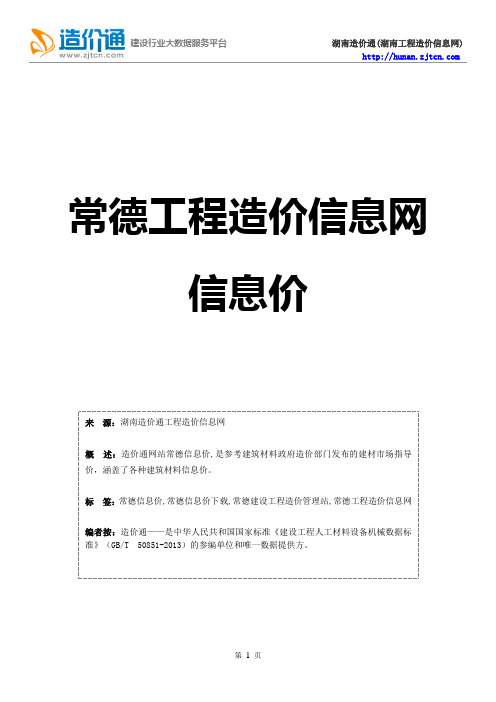 造价通
www.zjtcn.com
建设行业大数据服务平台

湖南造价通(湖南工程造价信息网)
http://hunan.zjtcn.com

常德工程造价信息网

信息价

来 源：湖南造价通工程造价信息网

概 述：造价通网站常德信息价，是参考建筑材料政府造价部门发布的建材市场指导价，涵盖了各种建筑材料信息价。

标 签：常德信息价,常德信息价下载,常德建设工程造价管理站,常德工程造价信息网

编者按：造价通——是中华人民共和国国家标准《建设工程人工材料设备机械数据标准》(GB/T 50851-2013)的参编单位和唯一数据提供方。

第 1 页